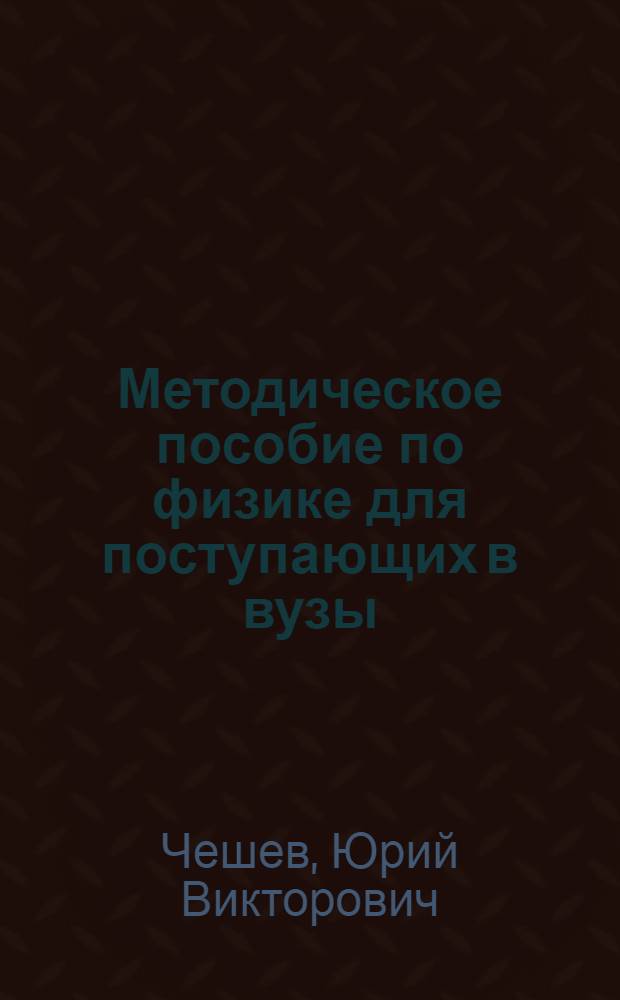 Методическое пособие по физике для поступающих в вузы

Чешев, Юрий Викторович